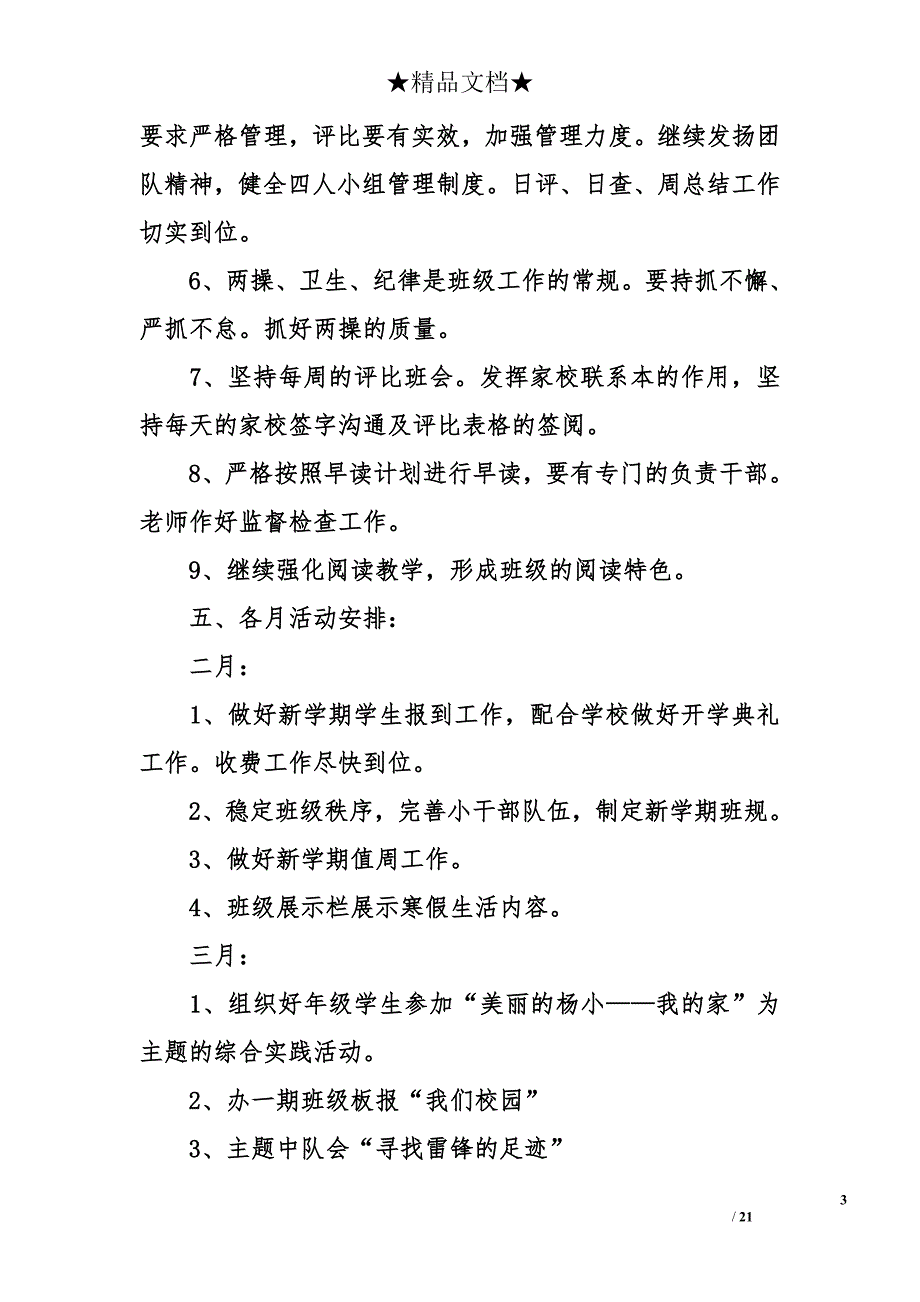 ★精品文档★

要求严格管理，评比要有实效，加强管理力度。继续发扬团队精神，健全四人小组管理制度。日评、日查、周总结工作切实到位。

6、两操、卫生、纪律是班级工作的常规。要持抓不懈、严抓不怠。抓好两操的质量。

7、坚持每周的评比班会。发挥家校联系本的作用，坚持每天的家校签字沟通及评比表格的签阅。

8、严格按照早读计划进行早读，要有专门的负责干部。老师作好监督检查工作。

9、继续强化阅读教学，形成班级的阅读特色。

五、各月活动安排：

二月：

1、做好新学期学生报到工作，配合学校做好开学典礼工作。收费工作尽快到位。

2、稳定班级秩序，完善小干部队伍，制定新学期班规。

3、做好新学期值周工作。

4、班级展示栏展示寒假生活内容。

三月：

1、组织好年级学生参加“美丽的杨小——我的家”为主题的综合实践活动。

2、办一期班级板报“我们校园”

3、主题中队会“寻找雷锋的足迹”

3

/ 21